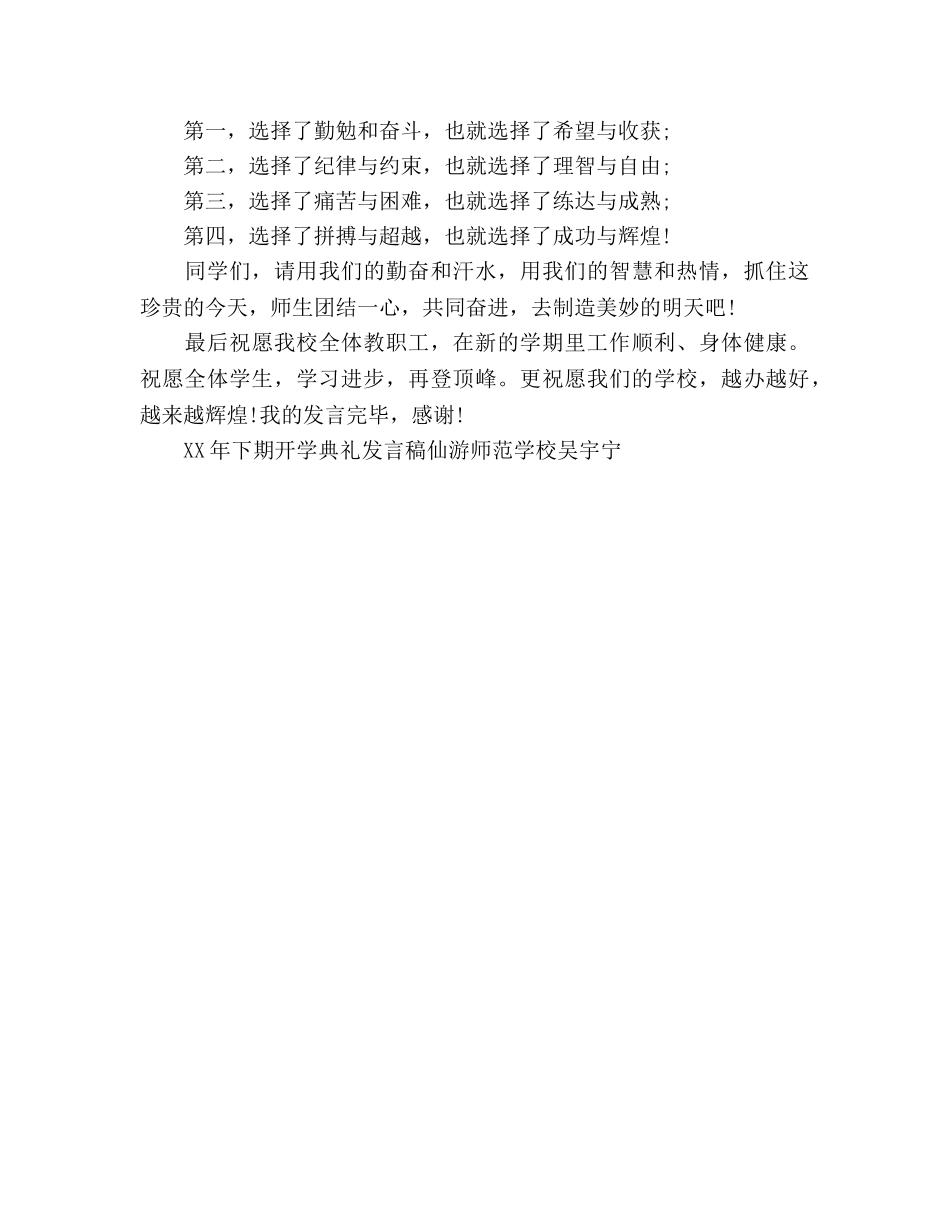 第一，选择了勤勉和奋斗，也就选择了希望与收获;

第二，选择了纪律与约束，也就选择了理智与自由;

第三，选择了痛苦与困难，也就选择了练达与成熟;

第四，选择了拼搏与超越，也就选择了成功与辉煌!

同学们，请用我们的勤奋和汗水，用我们的智慧和热情，抓住这珍贵的今天，师生团结一心，共同奋进，去制造美妙的明天吧!

最后祝愿我校全体教职工，在新的学期里工作顺利、身体健康。祝愿全体学生，学习进步，再登顶峰。更祝愿我们的学校，越办越好，越来越辉煌!我的发言完毕，感谢!

XX年下期开学典礼发言稿仙游师范学校吴宇宁